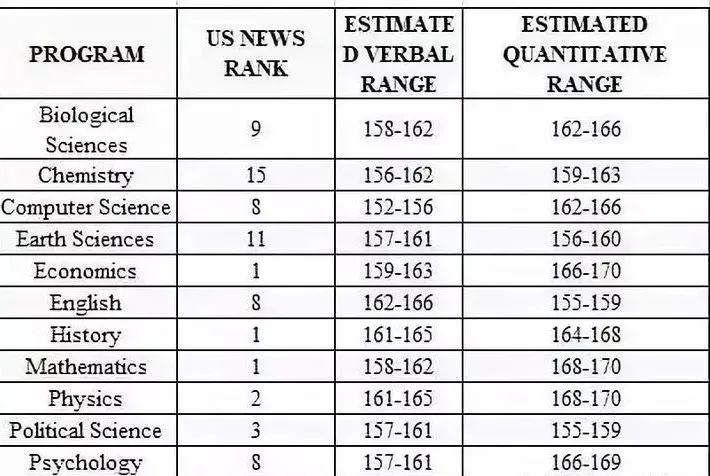 | PROGRAM | US NEWS RANK | ESTIMATE D VERBAL RANGE | ESTIMATED QUANTITATIVE RANGE |
|---|---|---|---|
| Biological Sciences | 9 | 158-162 | 162-166 |
| Chemistry | 15 | 156-162 | 159-163 |
| Computer Science | 8 | 152-156 | 162-166 |
| Earth Sciences | 11 | 157-161 | 156-160 |
| Economics | 1 | 159-163 | 166-170 |
| English | 8 | 162-166 | 155-159 |
| History | 1 | 161-165 | 164-168 |
| Mathematics | 1 | 158-162 | 168-170 |
| Physics | 2 | 161-165 | 168-170 |
| Political Science | 3 | 157-161 | 155-159 |
| Psychology | 8 | 157-161 | 166-169 |